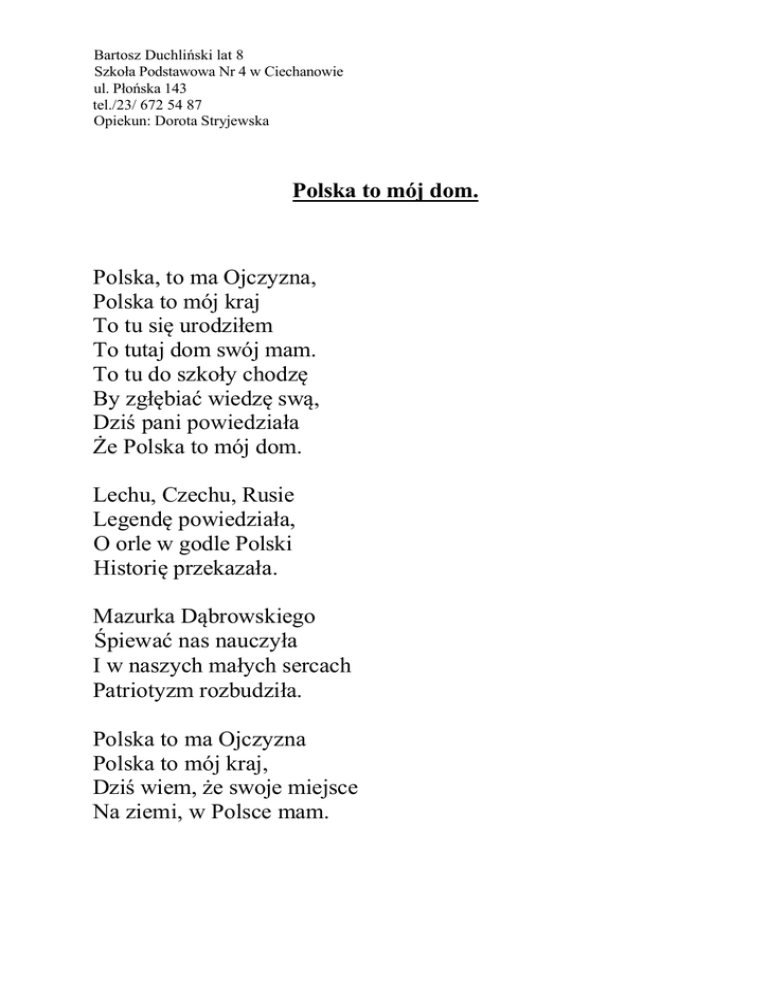 Bartosz Duchliński lat 8
Szkoła Podstawowa Nr 4 w Ciechanowie
ul. Płońska 143
tel./23/ 672 54 87
Opiekun: Dorota Stryjewska

Polska to mój dom.

Polska, to ma Ojczyzna,
Polska to mój kraj
To tu się urodziłem
To tutaj dom swój mam.
To tu do szkoły chodzę
By zgłębiać wiedzę swą,
Dziś pani powiedziała
Że Polska to mój dom.

Lechu, Czechu, Rusie
Legendę powiedziała,
O orle w godle Polski
Historię przekazała.

Mazurka Dąbrowskiego
Śpiewać nas nauczyła
I w naszych małych sercach
Patriotyzm rozbudziła.

Polska to ma Ojczyzna
Polska to mój kraj,
Dziś wiem, że swoje miejsce
Na ziemi, w Polsce mam.